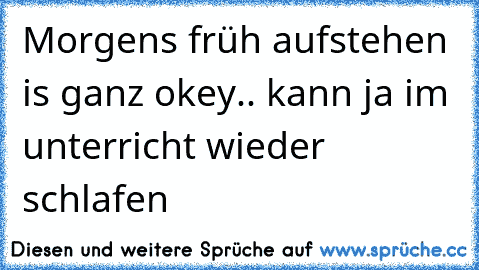 Morgens früh aufstehen is ganz okey.. kann ja im unterricht wieder schlafen

Diesen und weitere Sprüche auf www.sprüche.cc